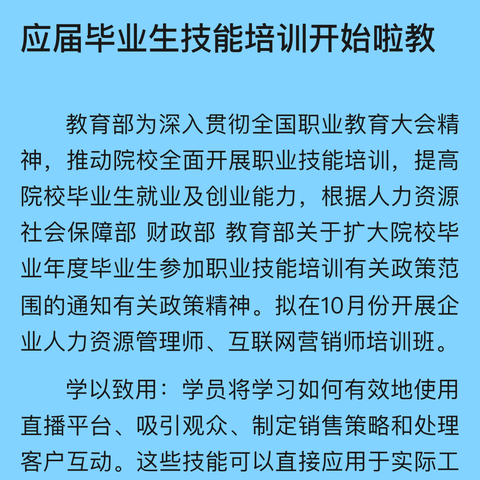 应届毕业生技能培训开始啦教

教育部为深入贯彻全国职业教育大会精神，推动院校全面开展职业技能培训，提高院校毕业生就业及创业能力，根据人力资源社会保障部 财政部 教育部关于扩大院校毕业年度毕业生参加职业技能培训有关政策范围的通知有关政策精神。拟在10月份开展企业人力资源管理师、互联网营销师培训班。

学以致用：学员将学习如何有效地使用直播平台、吸引观众、制定销售策略和处理客户互动。这些技能可以直接应用于实际工